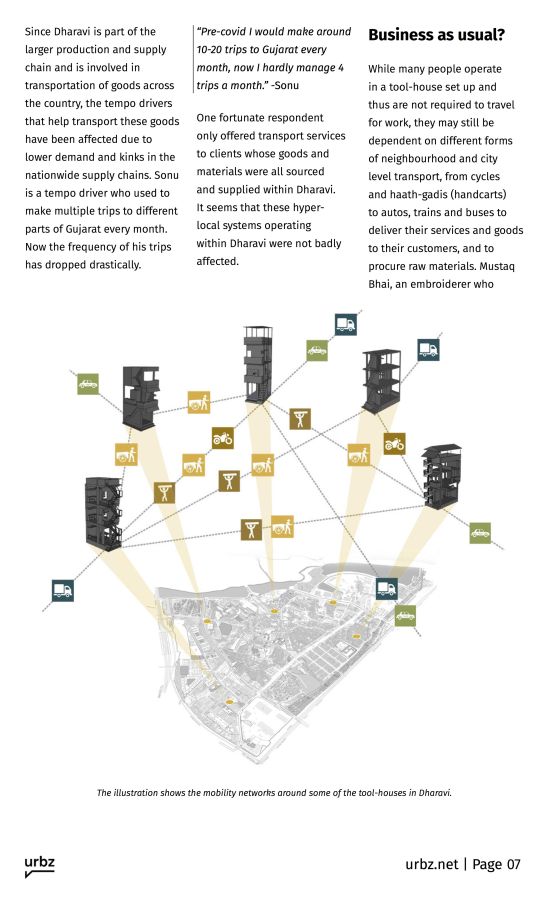 Since Dharavi is part of the larger production and supply chain and is involved in transportation of goods across the country, the tempo drivers that help transport these goods have been affected due to lower demand and kinks in the nationwide supply chains. Sonu is a tempo driver who used to make multiple trips to different parts of Gujarat every month. Now the frequency of his trips has dropped drastically.

"Pre-covid I would make around 10-20 trips to Gujarat every month, now I hardly manage 4 trips a month." -Sonu

One fortunate respondent only offered transport services to clients whose goods and materials were all sourced and supplied within Dharavi. It seems that these hyper-local systems operating within Dharavi were not badly affected.

Business as usual?

While many people operate in a tool-house set up and thus are not required to travel for work, they may still be dependent on different forms of neighbourhood and city level transport, from cycles and haath-gadis (handcarts) to autos, trains and buses to deliver their services and goods to their customers, and to procure raw materials. Mustaq Bhai, an embroiderer who

The illustration shows the mobility networks around some of the tool-houses in Dharavi.

urbz

urbz.net | Page 07